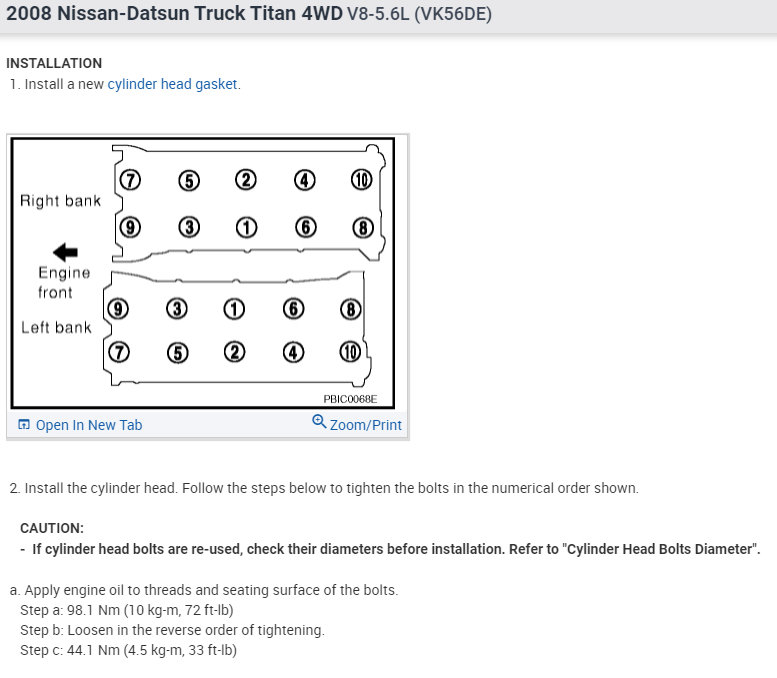 2008 Nissan-Datsun Truck Titan 4WD V8-5.6L (VK56DE)

INSTALLATION
1. Install a new cylinder head gasket.

Right bank
⑦ ⑤ ② ④ ⑩
⑨ ③ ① ⑥ ⑧
Engine front
Left bank
⑨ ③ ① ⑥ ⑧
⑦ ⑤ ② ④ ⑩
PBIC0068E

Open In New Tab
Zoom/Print

2. Install the cylinder head. Follow the steps below to tighten the bolts in the numerical order shown.

CAUTION:
- If cylinder head bolts are re-used, check their diameters before installation. Refer to "Cylinder Head Bolts Diameter".

a. Apply engine oil to threads and seating surface of the bolts.
Step a: 98.1 Nm (10 kg-m, 72 ft-lb)
Step b: Loosen in the reverse order of tightening.
Step c: 44.1 Nm (4.5 kg-m, 33 ft-lb)